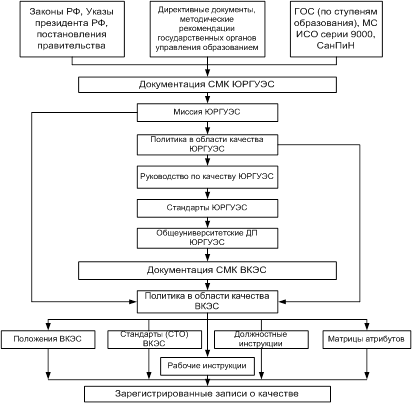 Законы РФ, Указы президента РФ, постановления правительства

Директивные документы, методические рекомендации государственных органов управления образованием

ГОС (по ступеням образования), МС ИСО серии 9000, СанПиН

Документация СМК ЮРГУЭС

Миссия ЮРГУЭС

Политика в области качества ЮРГУЭС

Руководство по качеству ЮРГУЭС

Стандарты ЮРГУЭС

Общеуниверситетские ДП ЮРГУЭС

Документация СМК ВКЭС

Политика в области качества ВКЭС

Положения ВКЭС

Стандарты (СТО) ВКЭС

Должностные инструкции

Матрицы атрибутов

Рабочие инструкции

Зарегистрированные записи о качестве